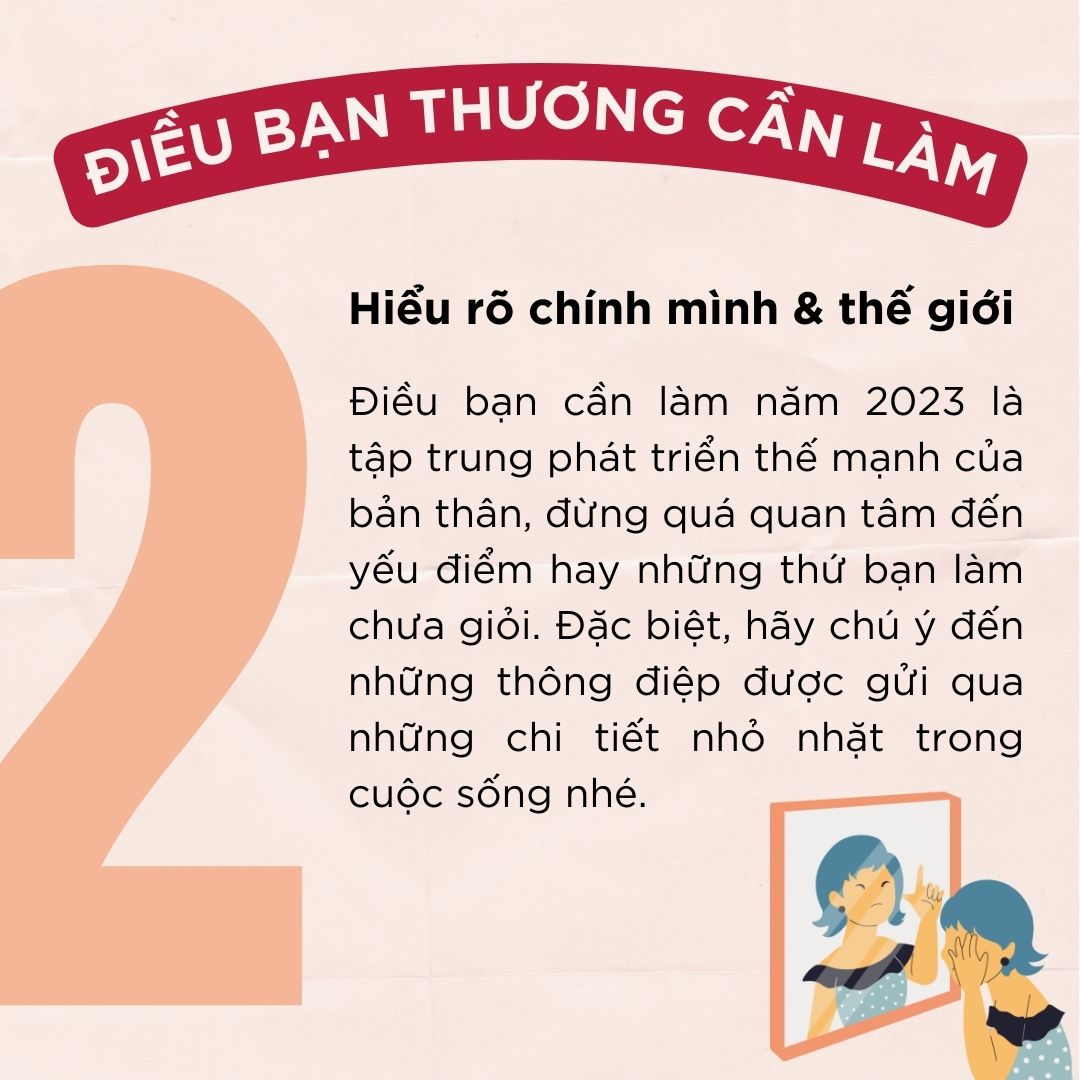 ĐIỀU BẠN THƯƠNG CẦN LÀM

2

Hiểu rõ chính mình & thế giới

Điều bạn cần làm năm 2023 là tập trung phát triển thế mạnh của bản thân, đừng quá quan tâm đến yếu điểm hay những thứ bạn làm chưa giỏi. Đặc biệt, hãy chú ý đến những thông điệp được gửi qua những chi tiết nhỏ nhặt trong cuộc sống nhé.